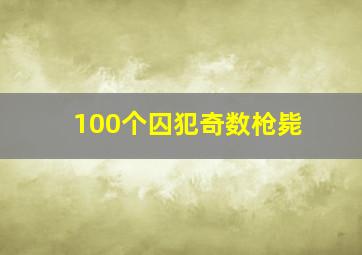 100个囚犯奇数枪毙